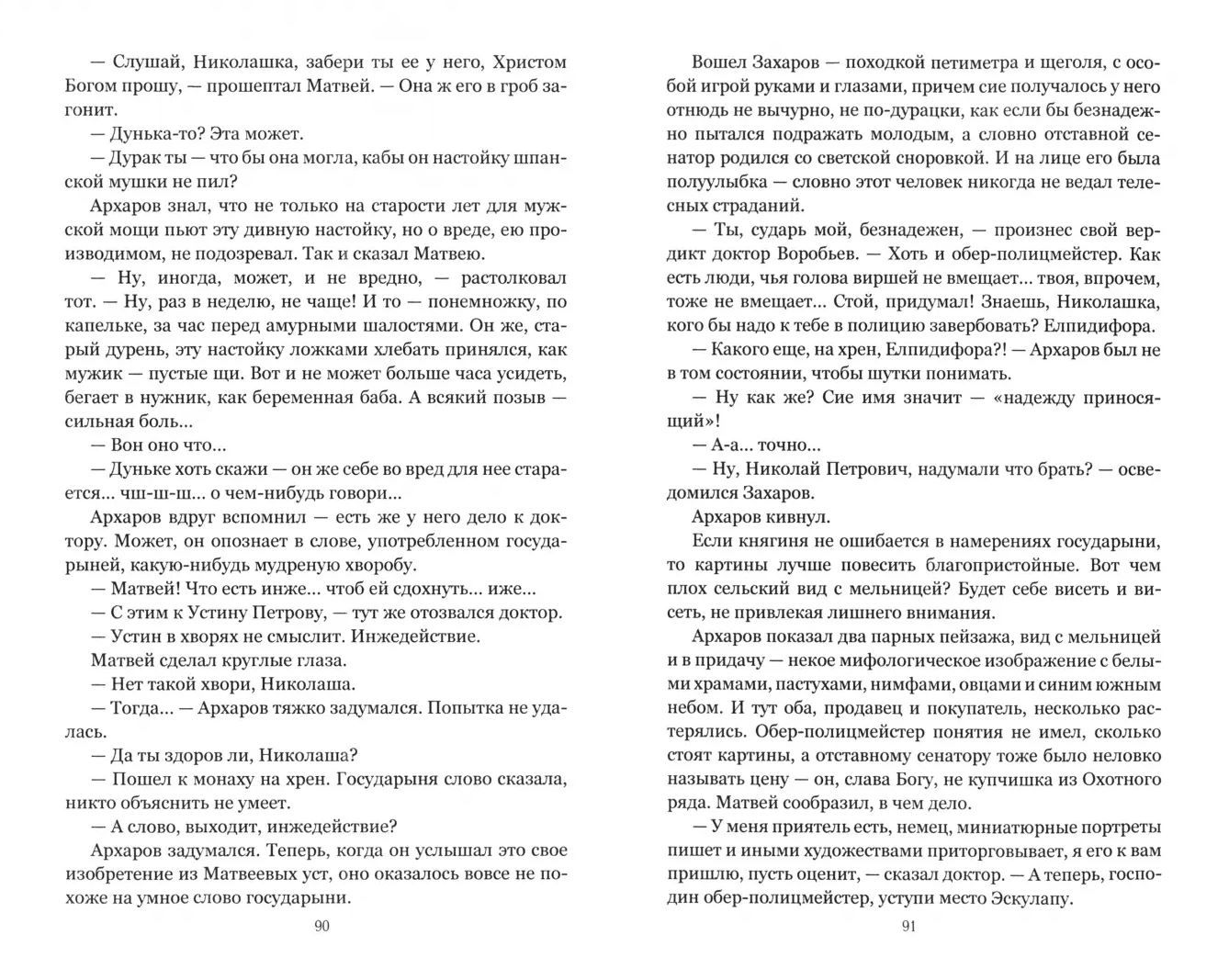 — Слушай, Николашка, забери ты ее у него, Христом Богом прошу, — прошептал Матвей. — Она ж его в гроб загонит.

— Дунька-то? Эта может.

— Дурак ты — что бы она могла, кабы он настойку шпанской мушки не пил?

Архаров знал, что не только на старости лет для мужской мощи пьют эту дивную настойку, но о вреде, ею производимом, не подозревал. Так и сказал Матвею.

— Ну, иногда, может, и не вредно, — растолковал тот. — Ну, раз в неделю, не чаще! И то — понемножку, по капельке, за час перед амурными шалостями. Он же, старый дурень, эту настойку ложками хлебать принялся, как мужик — пустые щи. Вот и не может больше часа усидеть, бегает в нужник, как беременная баба. А всякий позыв — сильная боль...

— Вон оно что...

— Дуньке хоть скажи — он же себе во вред для нее старается... чш-ш-ш... о чем-нибудь говори...

Архаров вдруг вспомнил — есть же у него дело к доктору. Может, он опознает в слове, употребленном государыней, какую-нибудь мудреную хворобу.

— Матвей! Что есть инже... чтоб ей сдохнуть... иже...

— С этим к Устину Петрову, — тут же отозвался доктор.

— Устин в хворях не смыслит. Инжедействие.

Матвей сделал круглые глаза.

— Нет такой хвори, Николаша.

— Тогда... — Архаров тяжко задумался. Попытка не удалась.

— Да ты здоров ли, Николаша?

— Пошел к монаху на хрен. Государыня слово сказала, никто объяснить не умеет.

— А слово, выходит, инжедействие?

Архаров задумался. Теперь, когда он услышал это свое изобретение из Матвеевых уст, оно оказалось вовсе не похоже на умное слово государыни.

90

Вошел Захаров — походкой петиметра и щеголя, с особой игрой руками и глазами, причем сие получалось у него отнюдь не вычурно, не по-дурацки, как если бы безнадежно пытался подражать молодым, а словно отставной сенатор родился со светской сноровкой. И на лице его была полуулыбка — словно этот человек никогда не ведал телесных страданий.

— Ты, сударь мой, безнадежен, — произнес свой вердикт доктор Воробьев. — Хоть и обер-полицмейстер. Как есть люди, чья голова виршей не вмещает... твоя, впрочем, тоже не вмещает... Стой, придумал! Знаешь, Николашка, кого бы надо к тебе в полицию завербовать? Елпидифора.

— Какого еще, на хрен, Елпидифора?! — Архаров был не в том состоянии, чтобы шутки понимать.

— Ну как же? Сие имя значит — «надежду приносящий»!

— А-а... точно...

— Ну, Николай Петрович, надумали что брать? — осведомился Захаров.

Архаров кивнул.

Если княгиня не ошибается в намерениях государыни, то картины лучше повесить благопристойные. Вот чем плох сельский вид с мельницей? Будет себе висеть и висеть, не привлекая лишнего внимания.

Архаров показал два парных пейзажа, вид с мельницей и в придачу — некое мифологическое изображение с белыми храмами, пастухами, нимфами, овцами и синим южным небом. И тут оба, продавец и покупатель, несколько растерялись. Обер-полицмейстер понятия не имел, сколько стоят картины, а отставному сенатору тоже было неловко называть цену — он, слава Богу, не купчишка из Охотного ряда. Матвей сообразил, в чем дело.

— У меня приятель есть, немец, миниатюрные портреты пишет и иными художествами приторговывает, я его к вам пришлю, пусть оценит, — сказал доктор. — А теперь, господин обер-полицмейстер, уступи место Эскулапу.

91